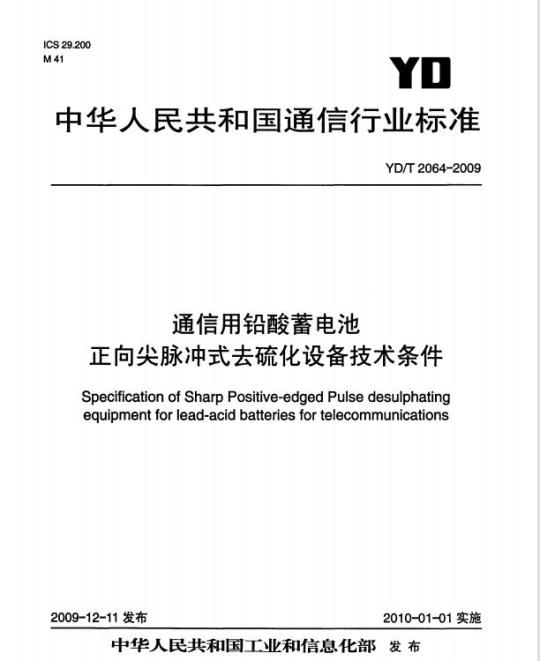 ICS 29.200
M 41

YD

中华人民共和国通信行业标准

YD/T 2064-2009

通信用铅酸蓄电池
正向尖脉冲式去硫化设备技术条件

Specification of Sharp Positive-edged Pulse desulphating equipment for lead-acid batteries for telecommunications

2009-12-11 发布

2010-01-01 实施

中华人民共和国工业和信息化部 发布